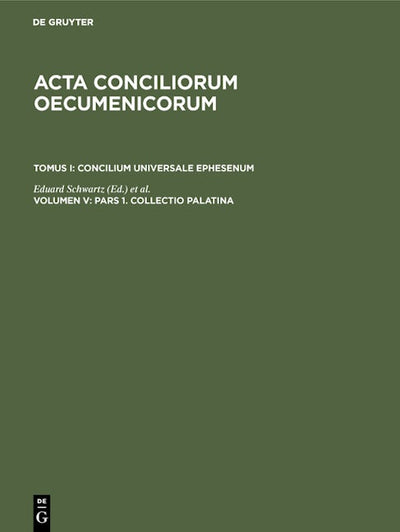 DE GRUYTER

ACTA CONCILIORUM OECUMENICORUM

TOMUS I: CONCILIUM UNIVERSALE EPHESENUM

Eduard Schwartz (Ed.) et al.

VOLUMEN V: PARS 1. COLLECTIO PALATINA

DE
G